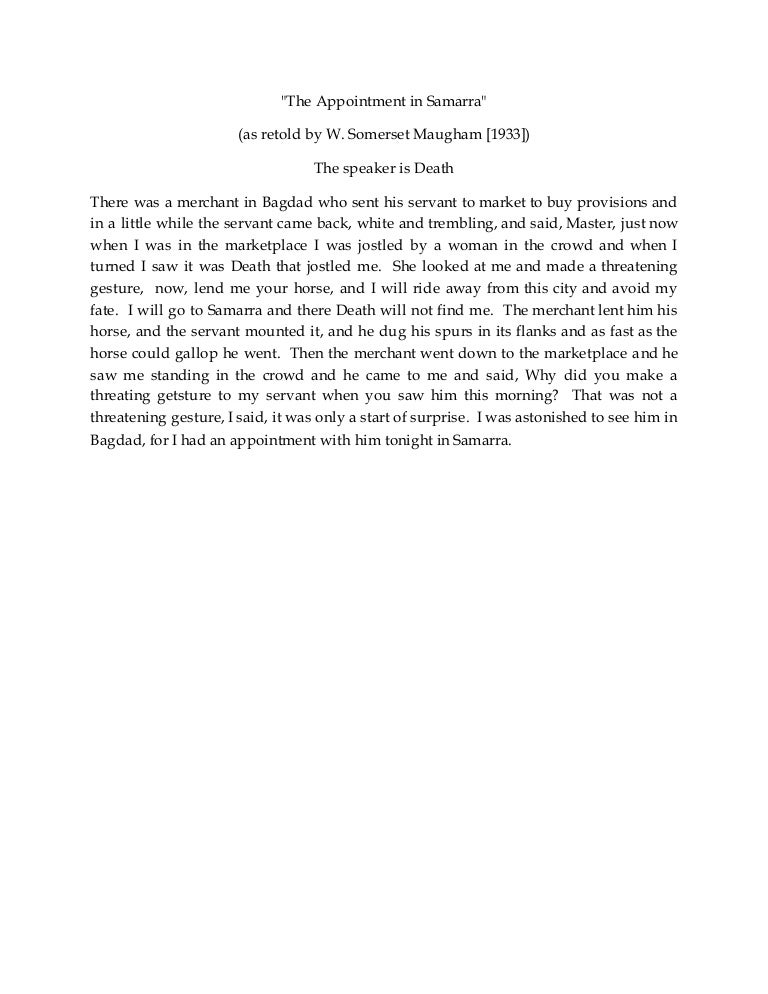 "The Appointment in Samarra"

(as retold by W. Somerset Maugham [1933])

The speaker is Death

There was a merchant in Bagdad who sent his servant to market to buy provisions and in a little while the servant came back, white and trembling, and said, Master, just now when I was in the marketplace I was jostled by a woman in the crowd and when I turned I saw it was Death that jostled me. She looked at me and made a threatening gesture, now, lend me your horse, and I will ride away from this city and avoid my fate. I will go to Samarra and there Death will not find me. The merchant lent him his horse, and the servant mounted it, and he dug his spurs in its flanks and as fast as the horse could gallop he went. Then the merchant went down to the marketplace and he saw me standing in the crowd and he came to me and said, Why did you make a threating getsture to my servant when you saw him this morning? That was not a threatening gesture, I said, it was only a start of surprise. I was astonished to see him in Bagdad, for I had an appointment with him tonight in Samarra.